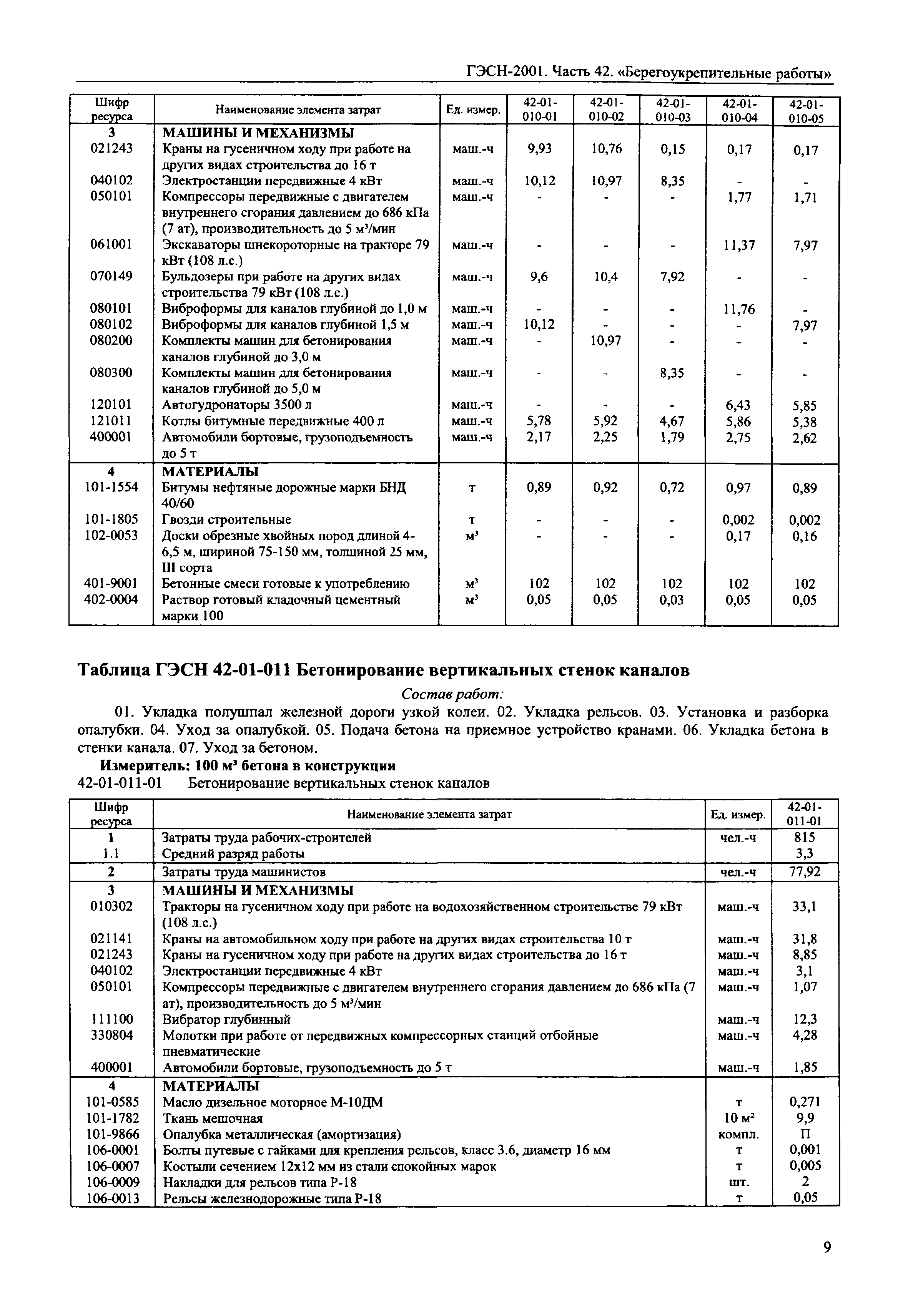 ГЭСН-2001. Часть 42. «Берегоукрепительные работы»

| Шифр ресурса | Наименование элемента затрат | Ед. измер. | 42-01-010-01 | 42-01-010-02 | 42-01-010-03 | 42-01-010-04 | 42-01-010-05 |
|---|---|---|---|---|---|---|---|
| 3 | МАШИНЫ И МЕХАНИЗМЫ | | | | | | |
| 021243 | Краны на гусеничном ходу при работе на других видах строительства до 16 т | маш.-ч | 9,93 | 10,76 | 0,15 | 0,17 | 0,17 |
| 040102 | Электростанции передвижные 4 кВт | маш.-ч | 10,12 | 10,97 | 8,35 | - | - |
| 050101 | Компрессоры передвижные с двигателем внутреннего сгорания давлением до 686 кПа (7 ат), производительность до 5 м³/мин | маш.-ч | - | - | - | 1,77 | 1,71 |
| 061001 | Экскаваторы шнекороторные на тракторе 79 кВт (108 л.с.) | маш.-ч | - | - | - | 11,37 | 7,97 |
| 070149 | Бульдозеры при работе на других видах строительства 79 кВт (108 л.с.) | маш.-ч | 9,6 | 10,4 | 7,92 | - | - |
| 080101 | Виброформы для каналов глубиной до 1,0 м | маш.-ч | - | - | - | 11,76 | - |
| 080102 | Виброформы для каналов глубиной 1,5 м | маш.-ч | 10,12 | - | - | - | 7,97 |
| 080200 | Комплекты машин для бетонирования каналов глубиной до 3,0 м | маш.-ч | - | 10,97 | - | - | - |
| 080300 | Комплекты машин для бетонирования каналов глубиной до 5,0 м | маш.-ч | - | - | 8,35 | - | - |
| 120101 | Автогудронаторы 3500 л | маш.-ч | - | - | - | 6,43 | 5,85 |
| 121011 | Котлы битумные передвижные 400 л | маш.-ч | 5,78 | 5,92 | 4,67 | 5,86 | 5,38 |
| 400001 | Автомобили бортовые, грузоподъемность до 5 т | маш.-ч | 2,17 | 2,25 | 1,79 | 2,75 | 2,62 |
| 4 | МАТЕРИАЛЫ | | | | | | |
| 101-1554 | Битумы нефтяные дорожные марки БНД 40/60 | т | 0,89 | 0,92 | 0,72 | 0,97 | 0,89 |
| 101-1805 | Гвозди строительные | т | - | - | - | 0,002 | 0,002 |
| 102-0053 | Доски обрезные хвойных пород длиной 4-6,5 м, шириной 75-150 мм, толщиной 25 мм, III сорта | м³ | - | - | - | 0,17 | 0,16 |
| 401-9001 | Бетонные смеси готовые к употреблению | м³ | 102 | 102 | 102 | 102 | 102 |
| 402-0004 | Раствор готовый кладочный цементный марки 100 | м³ | 0,05 | 0,05 | 0,03 | 0,05 | 0,05 |

Таблица ГЭСН 42-01-011 Бетонирование вертикальных стенок каналов

Состав работ:

01. Укладка полушпал железной дороги узкой колеи. 02. Укладка рельсов. 03. Установка и разборка опалубки. 04. Уход за опалубкой. 05. Подача бетона на приемное устройство кранами. 06. Укладка бетона в стенки канала. 07. Уход за бетоном.

Измеритель: 100 м³ бетона в конструкции

42-01-011-01 Бетонирование вертикальных стенок каналов

| Шифр ресурса | Наименование элемента затрат | Ед. измер. | 42-01-011-01 |
|---|---|---|---|
| 1 | Затраты труда рабочих-строителей | чел.-ч | 815 |
| 1.1 | Средний разряд работы | | 3,3 |
| 2 | Затраты труда машинистов | чел.-ч | 77,92 |
| 3 | МАШИНЫ И МЕХАНИЗМЫ | | |
| 010302 | Тракторы на гусеничном ходу при работе на водохозяйственном строительстве 79 кВт (108 л.с.) | маш.-ч | 33,1 |
| 021141 | Краны на автомобильном ходу при работе на других видах строительства 10 т | маш.-ч | 31,8 |
| 021243 | Краны на гусеничном ходу при работе на других видах строительства до 16 т | маш.-ч | 8,85 |
| 040102 | Электростанции передвижные 4 кВт | маш.-ч | 3,1 |
| 050101 | Компрессоры передвижные с двигателем внутреннего сгорания давлением до 686 кПа (7 ат), производительность до 5 м³/мин | маш.-ч | 1,07 |
| 111100 | Вибратор глубинный | маш.-ч | 12,3 |
| 330804 | Молотки при работе от передвижных компрессорных станций отбойные пневматические | маш.-ч | 4,28 |
| 400001 | Автомобили бортовые, грузоподъемность до 5 т | маш.-ч | 1,85 |
| 4 | МАТЕРИАЛЫ | | |
| 101-0585 | Масло дизельное моторное М-10ДМ | т | 0,271 |
| 101-1782 | Ткань мешочная | 10 м² | 9,9 |
| 101-9866 | Опалубка металлическая (амортизация) | компл. | П |
| 106-0001 | Болты путевые с гайками для крепления рельсов, класс 3.6, диаметр 16 мм | т | 0,001 |
| 106-0007 | Костыли сечением 12х12 мм из стали спокойных марок | т | 0,005 |
| 106-0009 | Накладки для рельсов типа Р-18 | шт. | 2 |
| 106-0013 | Рельсы железнодорожные типа Р-18 | т | 0,05 |

9